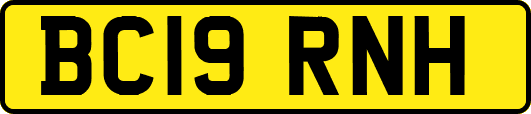 BC19 RNH